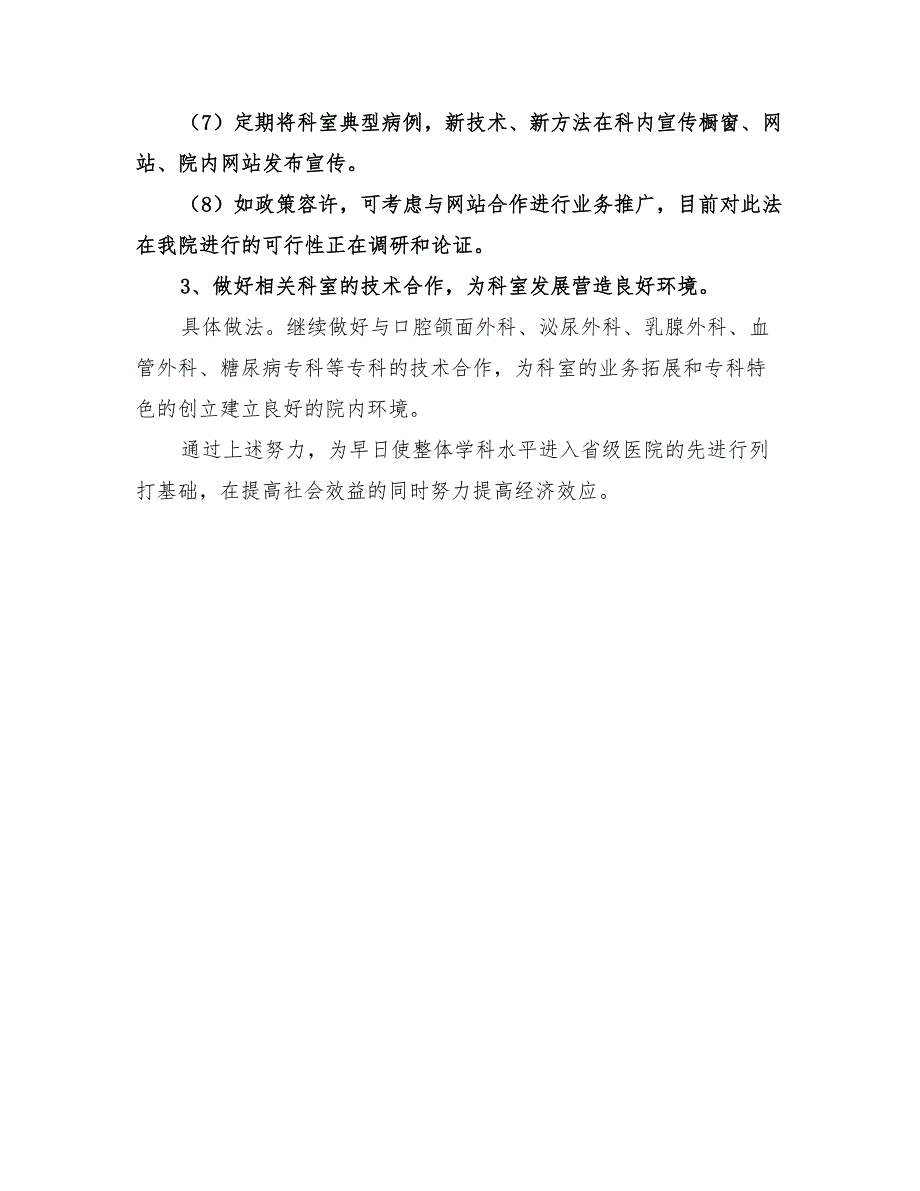 （7）定期将科室典型病例，新技术、新方法在科内宣传橱窗、网站、院内网站发布宣传。

（8）如政策容许，可考虑与网站合作进行业务推广，目前对此法在我院进行的可行性正在调研和论证。

3、做好相关科室的技术合作，为科室发展营造良好环境。

具体做法。继续做好与口腔颌面外科、泌尿外科、乳腺外科、血管外科、糖尿病专科等专科的技术合作，为科室的业务拓展和专科特色的创立建立良好的院内环境。

通过上述努力，为早日使整体学科水平进入省级医院的先进行列打基础，在提高社会效益的同时努力提高经济效应。